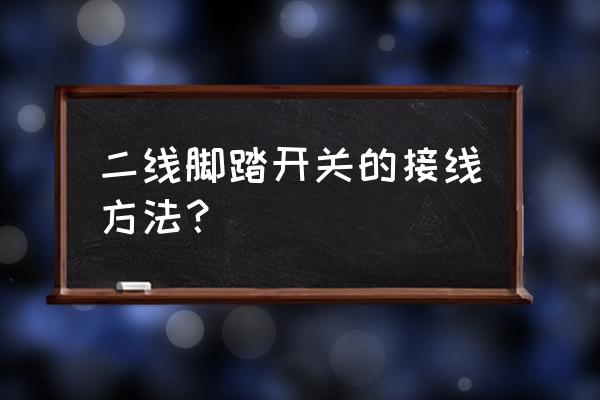 二线脚踏开关的接线方法？